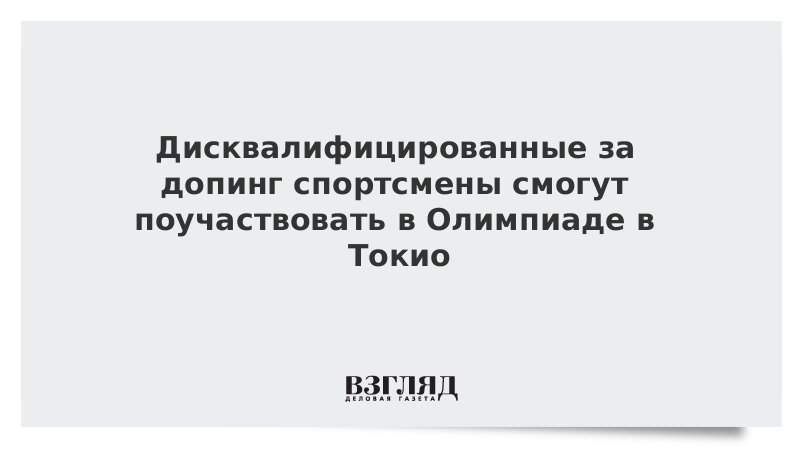 Дисквалифицированные за допинг спортсмены смогут поучаствовать в Олимпиаде в Токио

ВЗГЛЯД
ДЕЛОВАЯ ГАЗЕТА